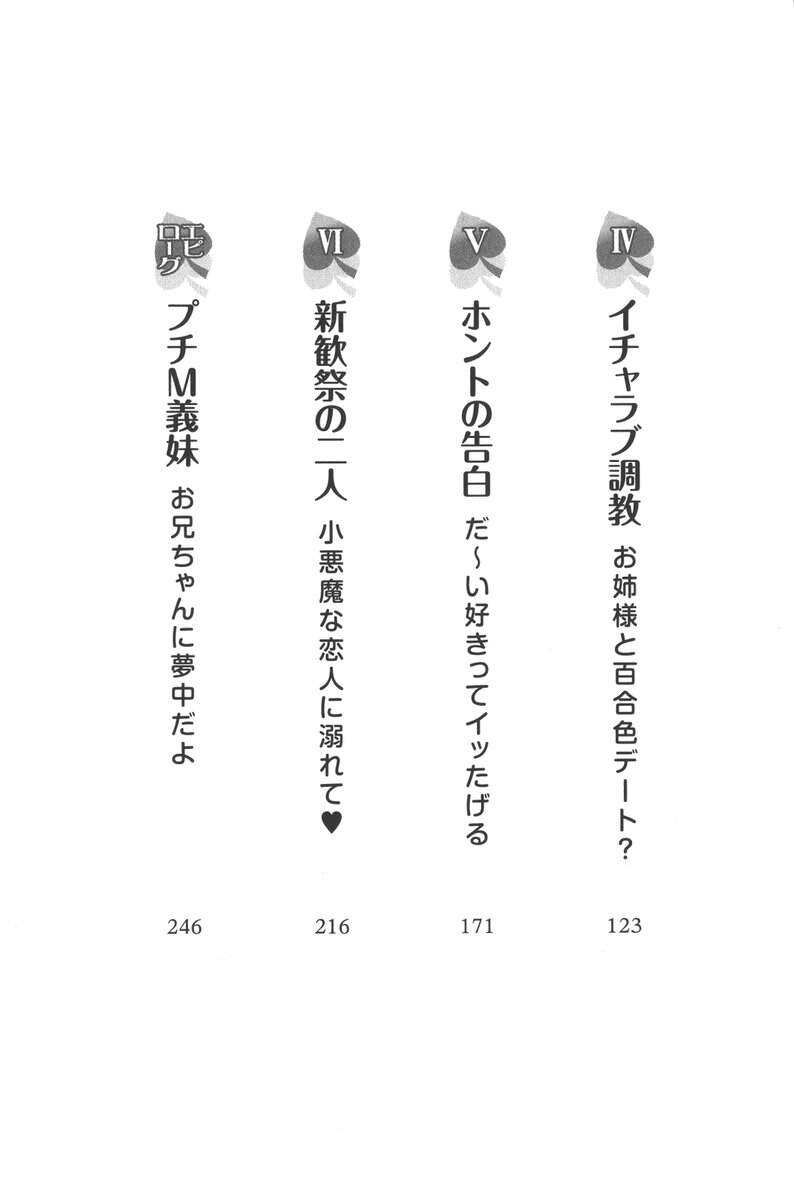 Ⅳ
イチャラブ調教 お姉様と百合色デート?
123

Ⅴ
ホントの告白 だ~い好きってイッたげる
171

Ⅵ
新歓祭の二人 小悪魔な恋人に溺れて♥
216

エピローグ
プチM義妹 お兄ちゃんに夢中だよ
246